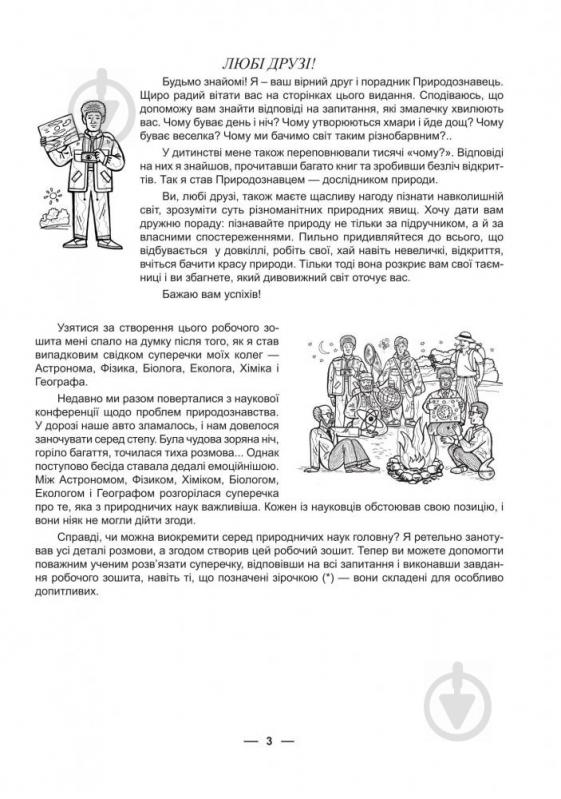 ЛЮБІ ДРУЗІ!

Будьмо знайомі! Я – ваш вірний друг і порадник Природознавець. Щиро радий вітати вас на сторінках цього видання. Сподіваюсь, що допоможу вам знайти відповіді на запитання, які змалечку хвилюють вас. Чому буває день і ніч? Чому утворюються хмари і йде дощ? Чому буває веселка? Чому ми бачимо світ таким різнобарвним?..

У дитинстві мене також переповнювали тисячі «чому?». Відповіді на них я знайшов, прочитавши багато книг та зробивши безліч відкриттів. Так я став Природознавцем — дослідником природи.

Ви, любі друзі, також маєте щасливу нагоду пізнати навколишній світ, зрозуміти суть різноманітних природних явищ. Хочу дати вам дружню пораду: пізнавайте природу не тільки за підручником, а й за власними спостереженнями. Пильно придивляйтеся до всього, що відбувається у довкіллі, робіть свої, хай навіть невеличкі, відкриття, вчіться бачити красу природи. Тільки тоді вона розкриє вам свої таємниці і ви збагнете, який дивовижний світ оточує вас.

Бажаю вам успіхів!

Узятися за створення цього робочого зошита мені спало на думку після того, як я став випадковим свідком суперечки моїх колег — Астронома, Фізика, Біолога, Еколога, Хіміка і Географа.

Недавно ми разом поверталися з наукової конференції щодо проблем природознавства. У дорозі наше авто зламалось, і нам довелося заночувати серед степу. Була чудова зоряна ніч, горіло багаття, точилася тиха розмова... Однак поступово бесіда ставала дедалі емоційнішою. Між Астрономом, Фізиком, Хіміком, Біологом, Екологом і Географом розгорілася суперечка про те, яка з природничих наук важливіша. Кожен із науковців обстоював свою позицію, і вони ніяк не могли дійти згоди.

Справді, чи можна виокремити серед природничих наук головну? Я ретельно занотував усі деталі розмови, а згодом створив цей робочий зошит. Тепер ви можете допомогти поважним ученим розв'язати суперечку, відповівши на всі запитання і виконавши завдання робочого зошита, навіть ті, що позначені зірочкою (*) — вони складені для особливо допитливих.

— 3 —